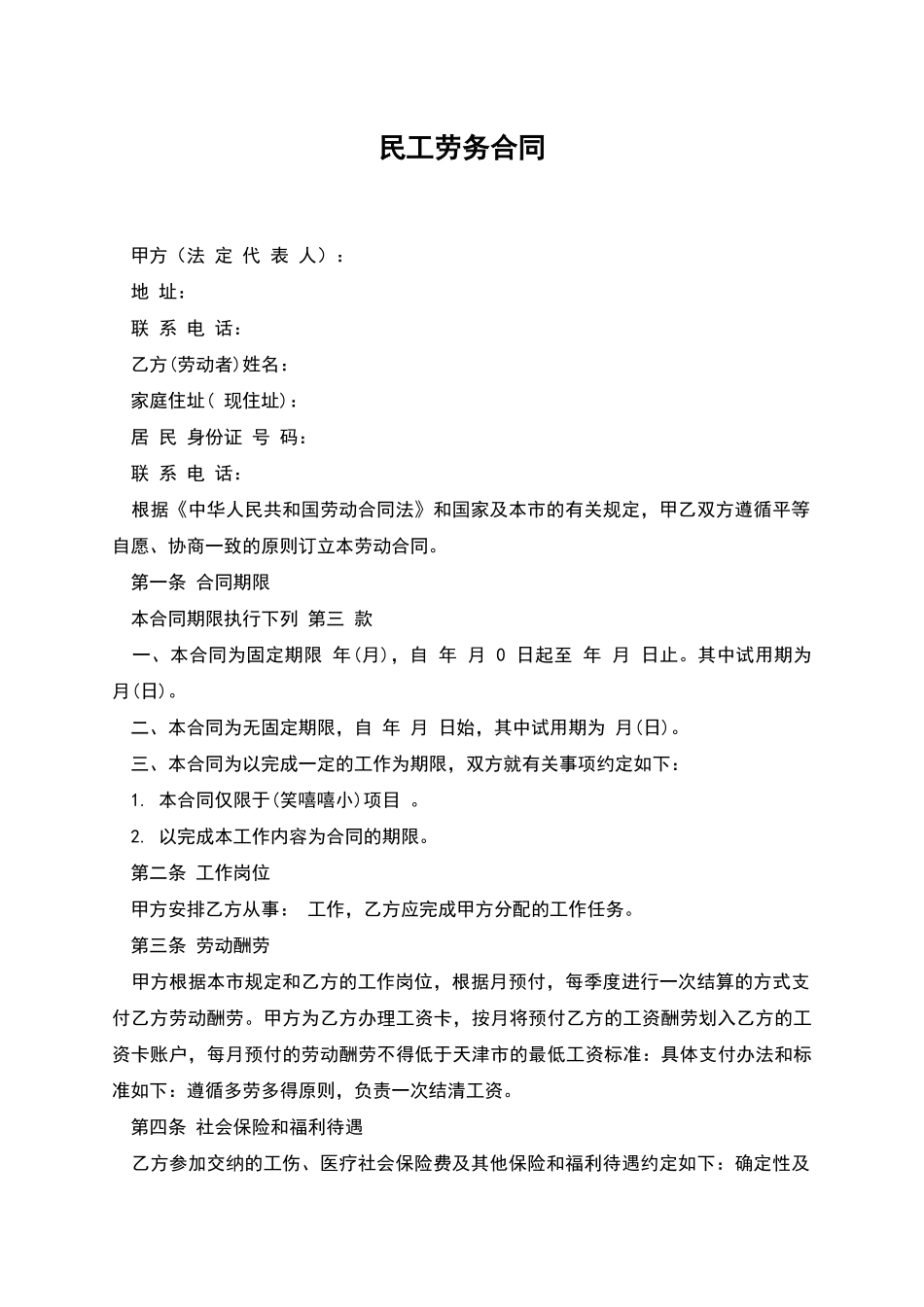 民工劳务合同

甲方（法 定 代 表 人）：

地 址：

联 系 电 话：

乙方(劳动者)姓名：

家庭住址( 现住址)：

居 民 身份证 号 码：

联 系 电 话：

根据《中华人民共和国劳动合同法》和国家及本市的有关规定，甲乙双方遵循平等自愿、协商一致的原则订立本劳动合同。

第一条 合同期限

本合同期限执行下列 第三 款

一、本合同为固定期限 年(月)，自 年 月 0 日起至 年 月 日止。其中试用期为 月(日)。

二、本合同为无固定期限，自 年 月 日始，其中试用期为 月(日)。

三、本合同为以完成一定的工作为期限，双方就有关事项约定如下：

1. 本合同仅限于(笑嘻嘻小)项目 。

2. 以完成本工作内容为合同的期限。

第二条 工作岗位

甲方安排乙方从事： 工作，乙方应完成甲方分配的工作任务。

第三条 劳动酬劳

甲方根据本市规定和乙方的工作岗位，根据月预付，每季度进行一次结算的方式支付乙方劳动酬劳。甲方为乙方办理工资卡，按月将预付乙方的工资酬劳划入乙方的工资卡账户，每月预付的劳动酬劳不得低于天津市的最低工资标准：具体支付办法和标准如下：遵循多劳多得原则，负责一次结清工资。

第四条 社会保险和福利待遇

乙方参加交纳的工伤、医疗社会保险费及其他保险和福利待遇约定如下：确定性及